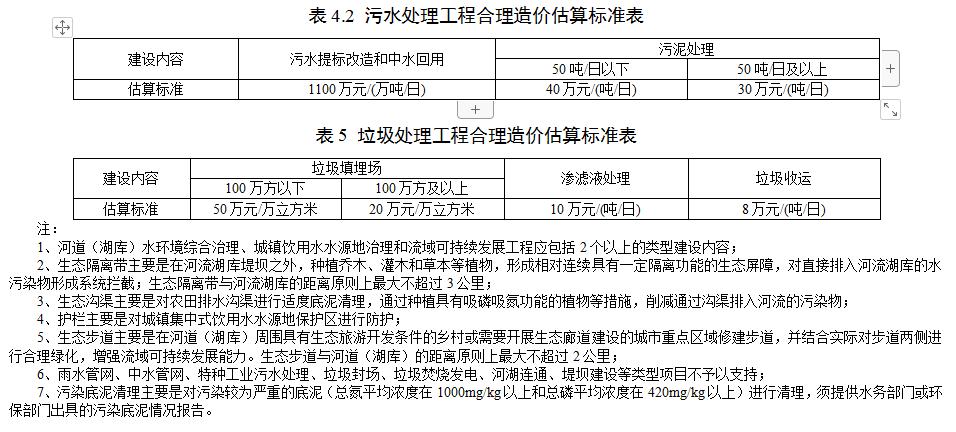 表 4.2 污水处理工程合理造价估算标准表

| 建设内容 | 污水提标改造和中水回用 | 污泥处理 | |
|---|---|---|---|
| | | 50 吨/日以下 | 50 吨/日及以上 |
| 估算标准 | 1100 万元/(万吨/日) | 40 万元/(吨/日) | 30 万元/(吨/日) |

表 5 垃圾处理工程合理造价估算标准表

| 建设内容 | 垃圾填埋场 | | 渗滤液处理 | 垃圾收运 |
|---|---|---|---|---|
| | 100 万方以下 | 100 万方及以上 | | |
| 估算标准 | 50 万元/万立方米 | 20 万元/万立方米 | 10 万元/(吨/日) | 8 万元/(吨/日) |

注：
1、河道（湖库）水环境综合治理、城镇饮用水水源地治理和流域可持续发展工程应包括 2 个以上的类型建设内容；
2、生态隔离带主要是在河流湖库堤坝之外，种植乔木、灌木和草本等植物，形成相对连续具有一定隔离功能的生态屏障，对直接排入河流湖库的水污染物形成系统拦截；生态隔离带与河流湖库的距离原则上最大不超过 3 公里；
3、生态沟渠主要是对农田排水沟渠进行适度底泥清理，通过种植具有吸磷吸氮功能的植物等措施，削减通过沟渠排入河流的污染物；
4、护栏主要是对城镇集中式饮用水水源地保护区进行防护；
5、生态步道主要是在河道（湖库）周围具有生态旅游开发条件的乡村或需要开展生态廊道建设的城市重点区域修建步道，并结合实际对步道两侧进行合理绿化，增强流域可持续发展能力。生态步道与河道（湖库）的距离原则上最大不超过 2 公里；
6、雨水管网、中水管网、特种工业污水处理、垃圾封场、垃圾焚烧发电、河湖连通、堤坝建设等类型项目不予以支持；
7、污染底泥清理主要是对污染较为严重的底泥（总氮平均浓度在 1000mg/kg 以上和总磷平均浓度在 420mg/kg 以上）进行清理，须提供水务部门或环保部门出具的污染底泥情况报告。